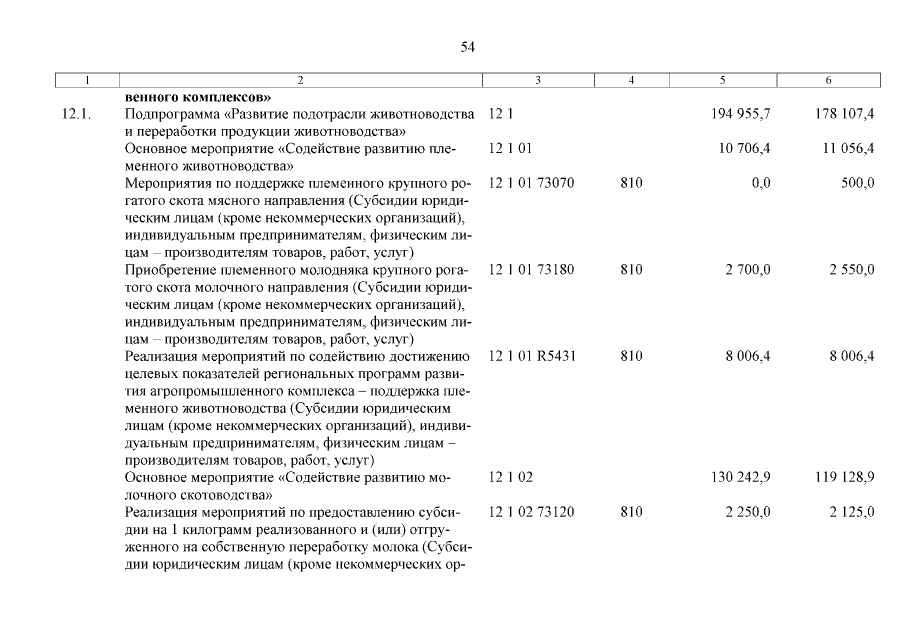 54

| 1 | 2 | 3 | 4 | 5 | 6 |
|---|---|---|---|---|---|
| | **венного комплексов»** | | | | |
| 12.1. | Подпрограмма «Развитие подотрасли животноводства и переработки продукции животноводства» | 12 1 | | 194 955,7 | 178 107,4 |
| | Основное мероприятие «Содействие развитию племенного животноводства» | 12 1 01 | | 10 706,4 | 11 056,4 |
| | Мероприятия по поддержке племенного крупного рогатого скота мясного направления (Субсидии юридическим лицам (кроме некоммерческих организаций), индивидуальным предпринимателям, физическим лицам – производителям товаров, работ, услуг) | 12 1 01 73070 | 810 | 0,0 | 500,0 |
| | Приобретение племенного молодняка крупного рогатого скота молочного направления (Субсидии юридическим лицам (кроме некоммерческих организаций), индивидуальным предпринимателям, физическим лицам – производителям товаров, работ, услуг) | 12 1 01 73180 | 810 | 2 700,0 | 2 550,0 |
| | Реализация мероприятий по содействию достижению целевых показателей региональных программ развития агропромышленного комплекса – поддержка племенного животноводства (Субсидии юридическим лицам (кроме некоммерческих организаций), индивидуальным предпринимателям, физическим лицам – производителям товаров, работ, услуг) | 12 1 01 R5431 | 810 | 8 006,4 | 8 006,4 |
| | Основное мероприятие «Содействие развитию молочного скотоводства» | 12 1 02 | | 130 242,9 | 119 128,9 |
| | Реализация мероприятий по предоставлению субсидии на 1 килограмм реализованного и (или) отгруженного на собственную переработку молока (Субсидии юридическим лицам (кроме некоммерческих ор- | 12 1 02 73120 | 810 | 2 250,0 | 2 125,0 |